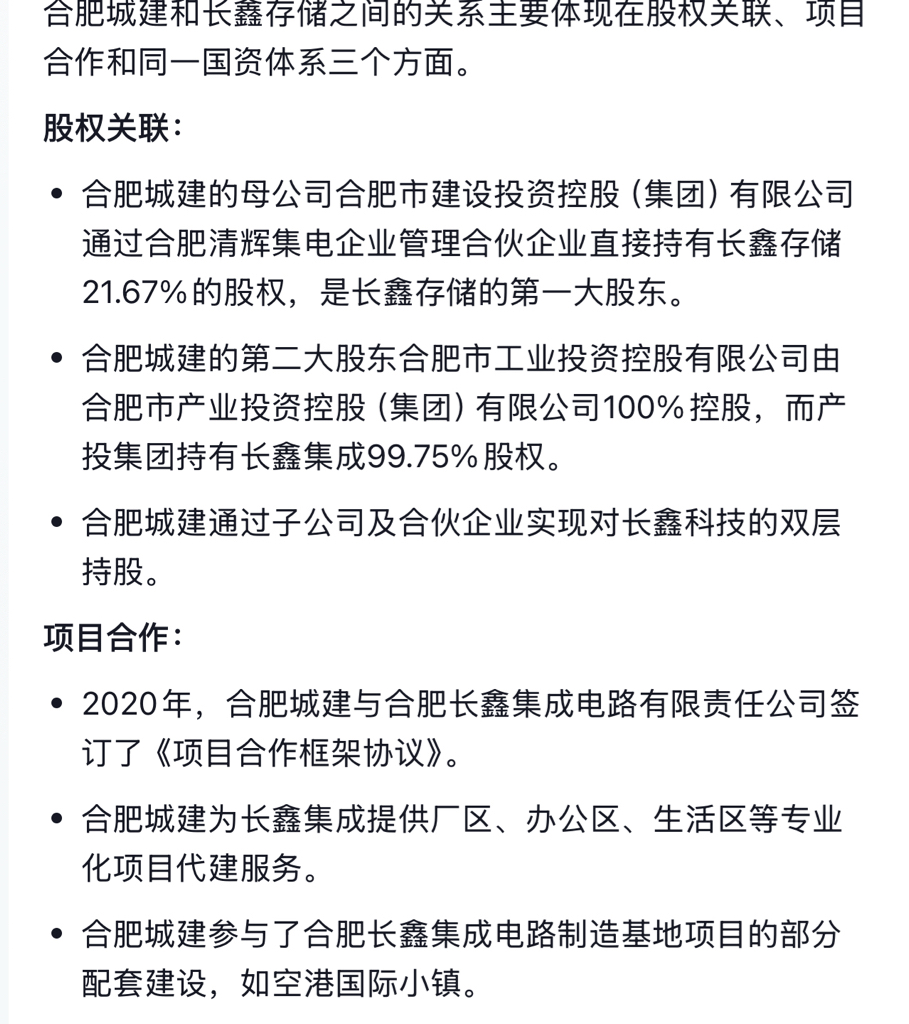 合肥城建和长鑫存储之间的关系主要体现在股权关联、项目合作和同一国资体系三个方面。

股权关联：

• 合肥城建的母公司合肥市建设投资控股（集团）有限公司通过合肥清辉集电企业管理合伙企业直接持有长鑫存储21.67%的股权，是长鑫存储的第一大股东。

• 合肥城建的第二大股东合肥市工业投资控股有限公司由合肥市产业投资控股（集团）有限公司100%控股，而产投集团持有长鑫集成99.75%股权。

• 合肥城建通过子公司及合伙企业实现对长鑫科技的双层持股。

项目合作：

• 2020年，合肥城建与合肥长鑫集成电路有限责任公司签订了《项目合作框架协议》。

• 合肥城建为长鑫集成提供厂区、办公区、生活区等专业化项目代建服务。

• 合肥城建参与了合肥长鑫集成电路制造基地项目的部分配套建设，如空港国际小镇。